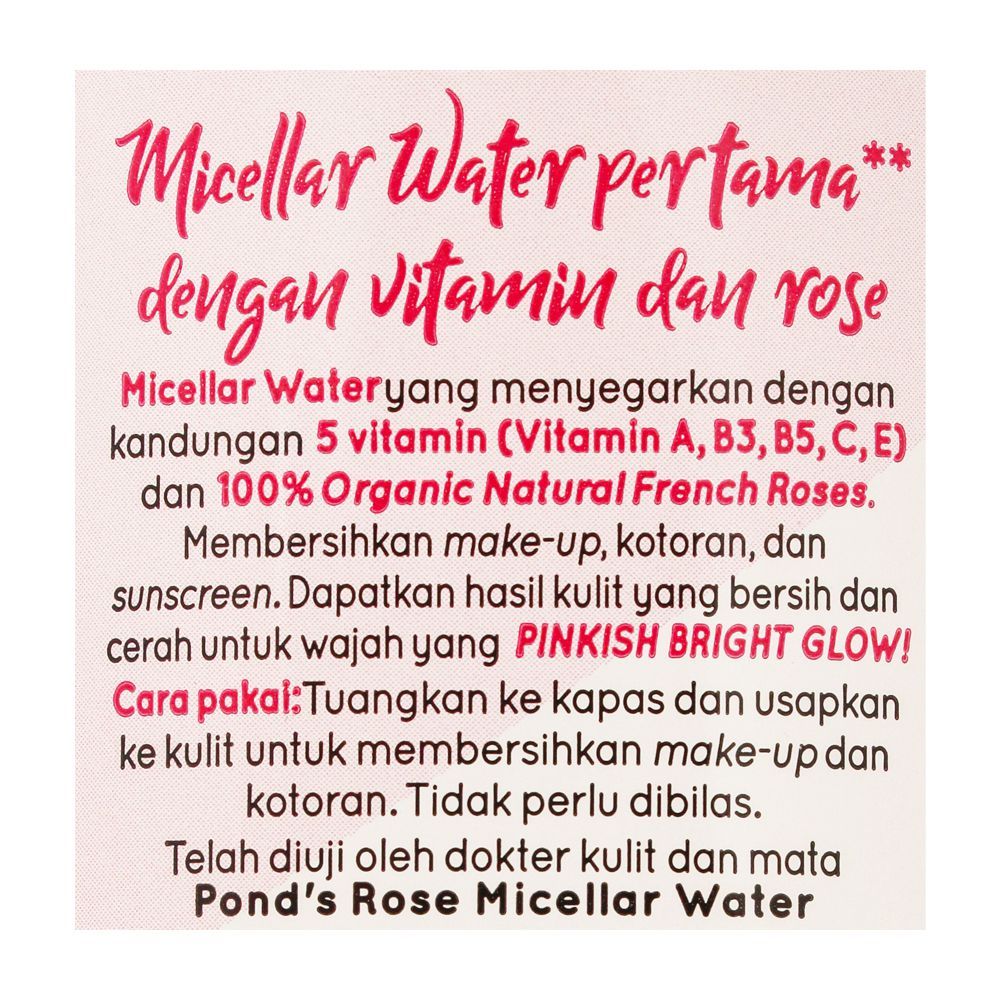 Micellar Water pertama**
dengan vitamin dan rose

Micellar Water yang menyegarkan dengan kandungan 5 vitamin (Vitamin A, B3, B5, C, E) dan 100% Organic Natural French Roses. Membersihkan make-up, kotoran, dan sunscreen. Dapatkan hasil kulit yang bersih dan cerah untuk wajah yang PINKISH BRIGHT GLOW!

Cara pakai: Tuangkan ke kapas dan usapkan ke kulit untuk membersihkan make-up dan kotoran. Tidak perlu dibilas.

Telah diuji oleh dokter kulit dan mata

Pond's Rose Micellar Water